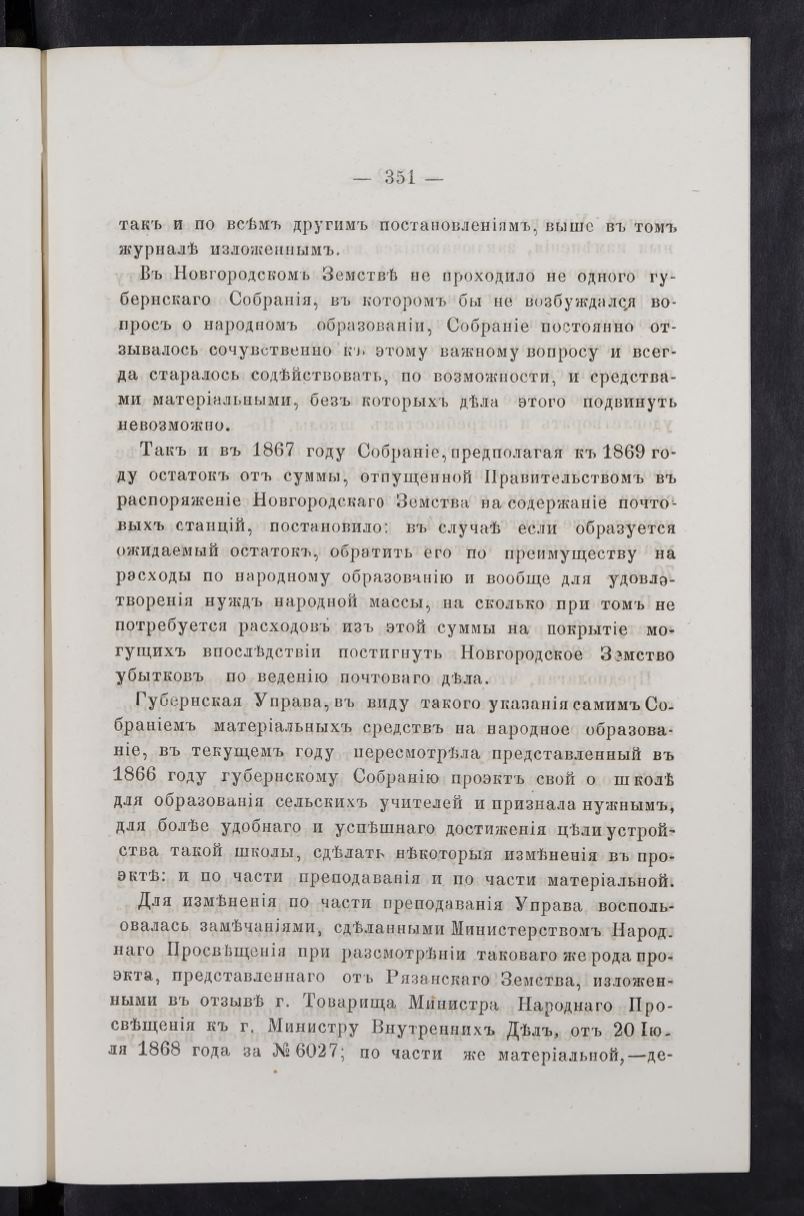 — 351 —

такъ и по всѣмъ другимъ постановленіямъ, выше въ томъ журналѣ изложеннымъ.

Въ Новгородскомъ Земствѣ не проходило не одного губернскаго Собранія, въ которомъ бы не возбуждался вопросъ о народномъ образованіи, Собраніе постоянно отзывалось сочувственно къ этому важному вопросу и всегда старалось содѣйствовать, по возможности, и средствами матеріальными, безъ которыхъ дѣла этого подвинуть невозможно.

Такъ и въ 1867 году Собраніе, предполагая къ 1869 году остатокъ отъ суммы, отпущенной Правительствомъ въ распоряженіе Новгородскаго Земства на содержаніе почтовыхъ станцій, постановило: въ случаѣ если образуется ожидаемый остатокъ, обратить его по преимуществу на расходы по народному образованію и вообще для удовлетворенія нуждъ народной массы, на сколько при томъ не потребуется расходовъ изъ этой суммы на покрытіе могущихъ впослѣдствіи постигнуть Новгородское Земство убытковъ по веденію почтоваго дѣла.

Губернская Управа, въ виду такого указанія самимъ Собраніемъ матеріальныхъ средствъ на народное образованіе, въ текущемъ году пересмотрѣла представленный въ 1866 году губернскому Собранію проэктъ свой о школѣ для образованія сельскихъ учителей и признала нужнымъ, для болѣе удобнаго и успѣшнаго достиженія цѣли устройства такой школы, сдѣлать нѣкоторыя измѣненія въ проэктѣ: и по части преподаванія и по части матеріальной.

Для измѣненія по части преподаванія Управа воспользовалась замѣчаніями, сдѣланными Министерствомъ Народнаго Просвѣщенія при разсмотрѣніи таковаго же рода проэкта, представленнаго отъ Рязанскаго Земства, изложенными въ отзывѣ г. Товарища Министра Народнаго Просвѣщенія къ г. Министру Внутреннихъ Дѣлъ, отъ 20 Іюля 1868 года за № 6027; по части же матеріальной,—де-